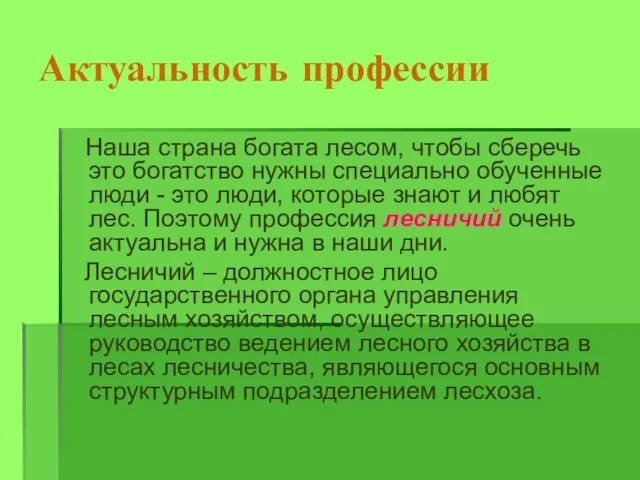 Актуальность профессии

Наша страна богата лесом, чтобы сберечь это богатство нужны специально обученные люди - это люди, которые знают и любят лес. Поэтому профессия лесничий очень актуальна и нужна в наши дни.

Лесничий – должностное лицо государственного органа управления лесным хозяйством, осуществляющее руководство ведением лесного хозяйства в лесах лесничества, являющегося основным структурным подразделением лесхоза.